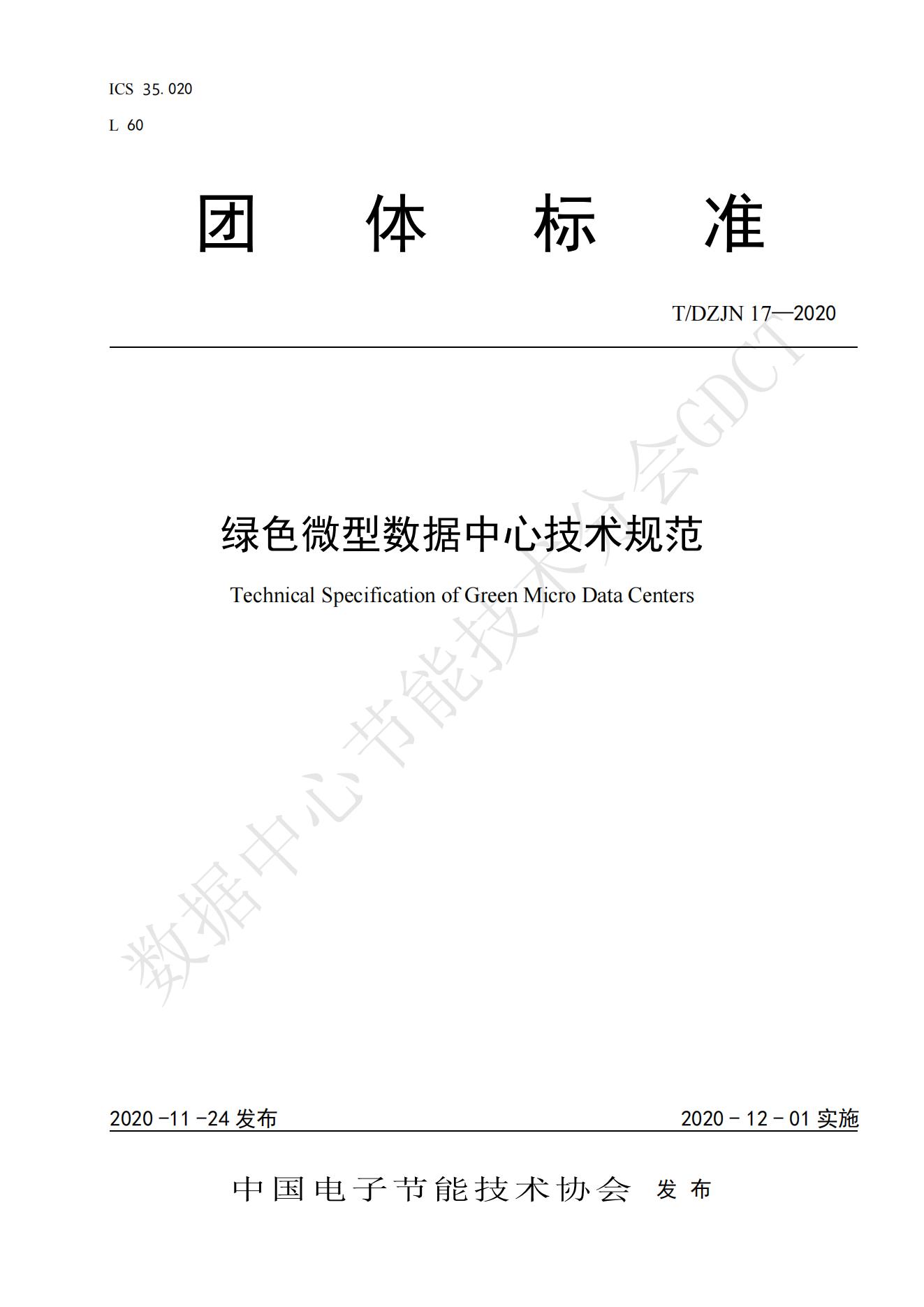 ICS 35.020

L 60

团 体 标 准

T/DZJN 17—2020

绿色微型数据中心技术规范

Technical Specification of Green Micro Data Centers

2020-11-24发布 2020-12-01实施

中国电子节能技术协会 发布

数据中心节能技术分会GDCT